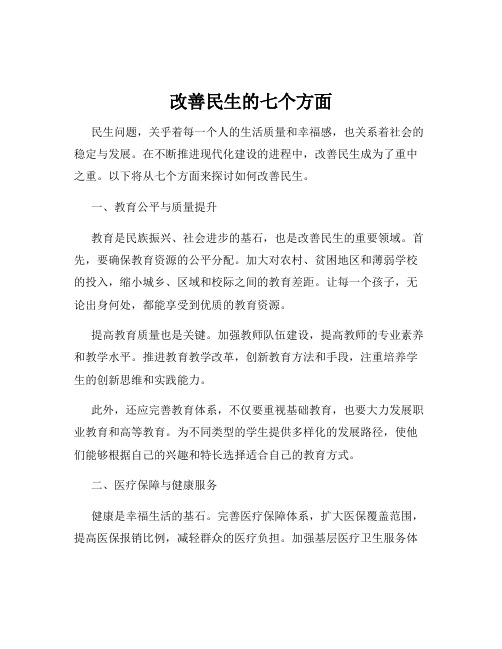 改善民生的七个方面

民生问题，关乎着每一个人的生活质量和幸福感，也关系着社会的稳定与发展。在不断推进现代化建设的进程中，改善民生成为了重中之重。以下将从七个方面来探讨如何改善民生。

一、教育公平与质量提升

教育是民族振兴、社会进步的基石，也是改善民生的重要领域。首先，要确保教育资源的公平分配。加大对农村、贫困地区和薄弱学校的投入，缩小城乡、区域和校际之间的教育差距。让每一个孩子，无论出身何处，都能享受到优质的教育资源。

提高教育质量也是关键。加强教师队伍建设，提高教师的专业素养和教学水平。推进教育教学改革，创新教育方法和手段，注重培养学生的创新思维和实践能力。

此外，还应完善教育体系，不仅要重视基础教育，也要大力发展职业教育和高等教育。为不同类型的学生提供多样化的发展路径，使他们能够根据自己的兴趣和特长选择适合自己的教育方式。

二、医疗保障与健康服务

健康是幸福生活的基石。完善医疗保障体系，扩大医保覆盖范围，提高医保报销比例，减轻群众的医疗负担。加强基层医疗卫生服务体